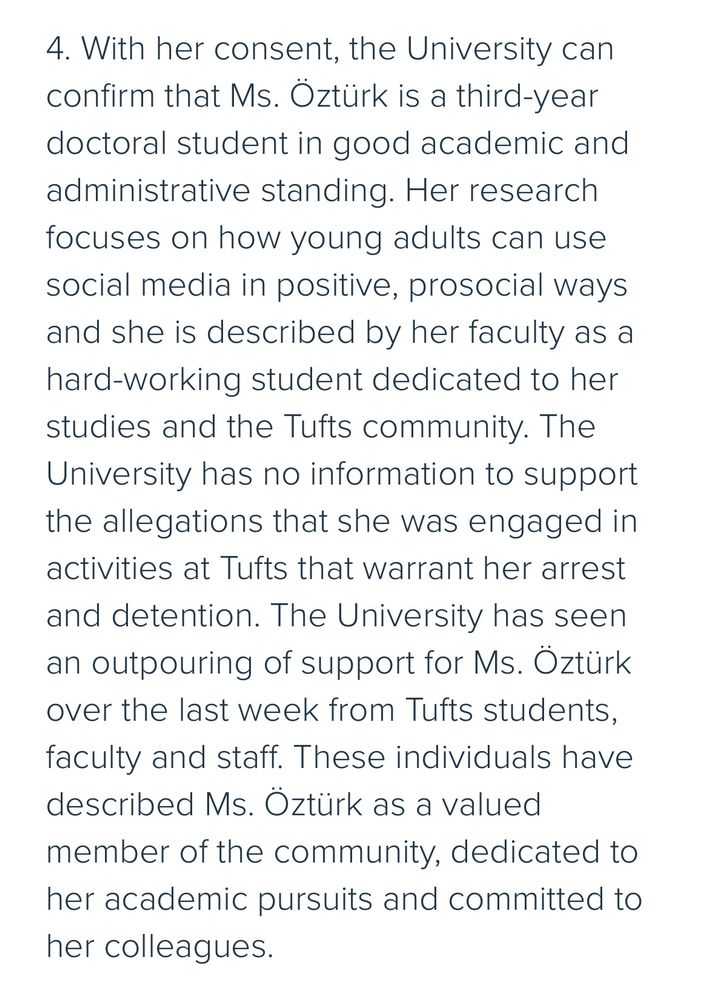 4. With her consent, the University can confirm that Ms. Öztürk is a third-year doctoral student in good academic and administrative standing. Her research focuses on how young adults can use social media in positive, prosocial ways and she is described by her faculty as a hard-working student dedicated to her studies and the Tufts community. The University has no information to support the allegations that she was engaged in activities at Tufts that warrant her arrest and detention. The University has seen an outpouring of support for Ms. Öztürk over the last week from Tufts students, faculty and staff. These individuals have described Ms. Öztürk as a valued member of the community, dedicated to her academic pursuits and committed to her colleagues.